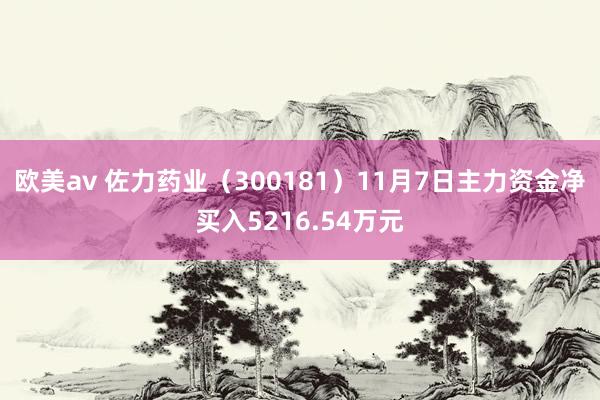 欧美av 佐力药业（300181）11月7日主力资金净买入5216.54万元